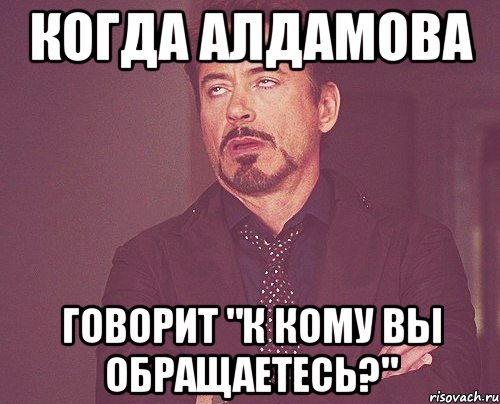 КОГДА АЛДАМОВА

ГОВОРИТ "К КОМУ ВЫ ОБРАЩАЕТЕСЬ?"

risovach.ru